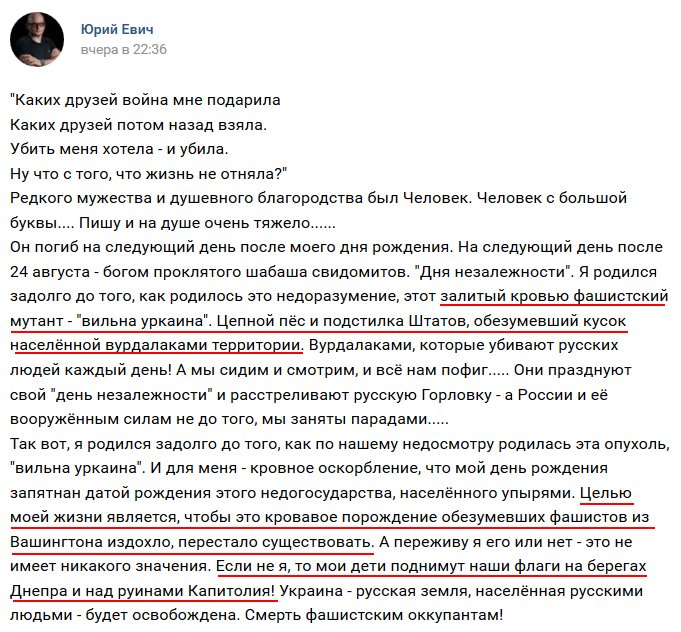 Юрий Евич
вчера в 22:36

"Каких друзей война мне подарила
Каких друзей потом назад взяла.
Убить меня хотела - и убила.
Ну что с того, что жизнь не отняла?"
Редкого мужества и душевного благородства был Человек. Человек с большой буквы.... Пишу и на душе очень тяжело......
Он погиб на следующий день после моего дня рождения. На следующий день после 24 августа - богом проклятого шабаша свидомитов. "Дня незалежности". Я родился задолго до того, как родилось это недоразумение, этот залитый кровью фашистский мутант - "вильна уркаина". Цепной пёс и подстилка Штатов, обезумевший кусок населённой вурдалаками территории. Вурдалаками, которые убивают русских людей каждый день! А мы сидим и смотрим, и всё нам пофиг..... Они празднуют свой "день незалежности" и расстреливают русскую Горловку - а России и её вооружённым силам не до того, мы заняты парадами.....
Так вот, я родился задолго до того, как по нашему недосмотру родилась эта опухоль, "вильна уркаина". И для меня - кровное оскорбление, что мой день рождения запятнан датой рождения этого недогосударства, населённого упырями. Целью моей жизни является, чтобы это кровавое порождение обезумевших фашистов из Вашингтона издохло, перестало существовать. А переживу я его или нет - это не имеет никакого значения. Если не я, то мои дети поднимут наши флаги на берегах Днепра и над руинами Капитолия! Украина - русская земля, населённая русскими людьми - будет освобождена. Смерть фашистским оккупантам!